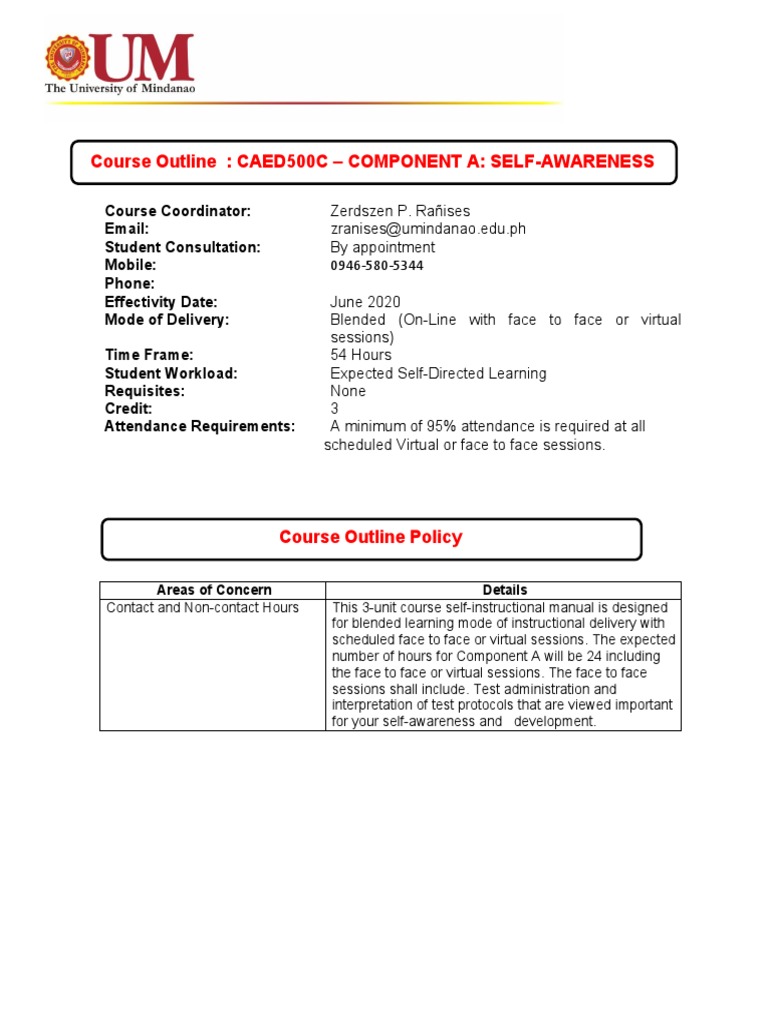 UM
The University of Mindanao

Course Outline : CAED500C – COMPONENT A: SELF-AWARENESS

Course Coordinator: Zerdszen P. Rañises
Email: zranises@umindanao.edu.ph
Student Consultation: By appointment
Mobile: 0946-580-5344
Phone:
Effectivity Date: June 2020
Mode of Delivery: Blended (On-Line with face to face or virtual sessions)
Time Frame: 54 Hours
Student Workload: Expected Self-Directed Learning
Requisites: None
Credit: 3
Attendance Requirements: A minimum of 95% attendance is required at all scheduled Virtual or face to face sessions.

Course Outline Policy

| Areas of Concern | Details |
|---|---|
| Contact and Non-contact Hours | This 3-unit course self-instructional manual is designed for blended learning mode of instructional delivery with scheduled face to face or virtual sessions. The expected number of hours for Component A will be 24 including the face to face or virtual sessions. The face to face sessions shall include. Test administration and interpretation of test protocols that are viewed important for your self-awareness and development. |